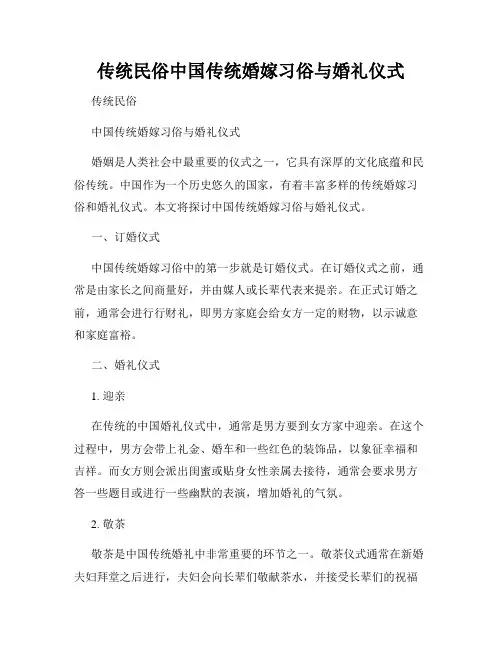 传统民俗中国传统婚嫁习俗与婚礼仪式

传统民俗

中国传统婚嫁习俗与婚礼仪式

婚姻是人类社会中最重要的仪式之一，它具有深厚的文化底蕴和民俗传统。中国作为一个历史悠久的国家，有着丰富多样的传统婚嫁习俗和婚礼仪式。本文将探讨中国传统婚嫁习俗与婚礼仪式。

一、订婚仪式

中国传统婚嫁习俗中的第一步就是订婚仪式。在订婚仪式之前，通常是由家长之间商量好，并由媒人或长辈代表来提亲。在正式订婚之前，通常会进行行财礼，即男方家庭会给女方一定的财物，以示诚意和家庭富裕。

二、婚礼仪式

1. 迎亲

在传统的中国婚礼仪式中，通常是男方要到女方家中迎亲。在这个过程中，男方会带上礼金、婚车和一些红色的装饰品，以象征幸福和吉祥。而女方则会派出闺蜜或贴身女性亲属去接待，通常会要求男方答一些题目或进行一些幽默的表演，增加婚礼的气氛。

2. 敬茶

敬茶是中国传统婚礼中非常重要的环节之一。敬茶仪式通常在新婚夫妇拜堂之后进行，夫妇会向长辈们敬献茶水，并接受长辈们的祝福